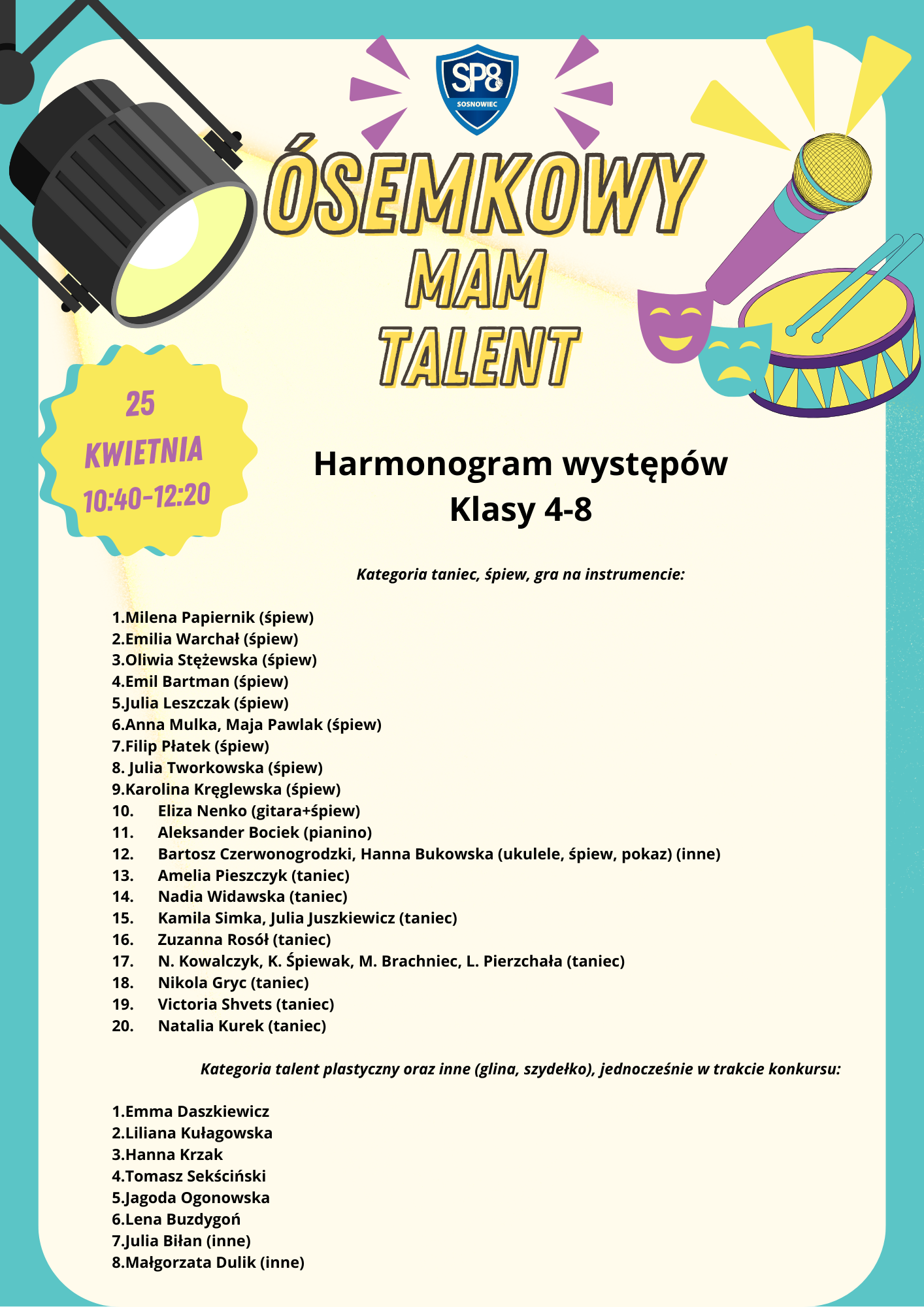 SP8
SOSNOWIEC

ÓSEMKOWY MAM TALENT

25 KWIETNIA 10:40-12:20

Harmonogram występów
Klasy 4-8

Kategoria taniec, śpiew, gra na instrumencie:

1.Milena Papiernik (śpiew)
2.Emilia Warchał (śpiew)
3.Oliwia Stężewska (śpiew)
4.Emil Bartman (śpiew)
5.Julia Leszczak (śpiew)
6.Anna Mulka, Maja Pawlak (śpiew)
7.Filip Płatek (śpiew)
8. Julia Tworkowska (śpiew)
9.Karolina Kręglewska (śpiew)
10. Eliza Nenko (gitara+śpiew)
11. Aleksander Bociek (pianino)
12. Bartosz Czerwonogrodzki, Hanna Bukowska (ukulele, śpiew, pokaz) (inne)
13. Amelia Pieszczyk (taniec)
14. Nadia Widawska (taniec)
15. Kamila Simka, Julia Juszkiewicz (taniec)
16. Zuzanna Rosół (taniec)
17. N. Kowalczyk, K. Śpiewak, M. Brachniec, L. Pierzchała (taniec)
18. Nikola Gryc (taniec)
19. Victoria Shvets (taniec)
20. Natalia Kurek (taniec)

Kategoria talent plastyczny oraz inne (glina, szydełko), jednocześnie w trakcie konkursu:

1.Emma Daszkiewicz
2.Liliana Kułagowska
3.Hanna Krzak
4.Tomasz Sekściński
5.Jagoda Ogonowska
6.Lena Buzdygoń
7.Julia Biłan (inne)
8.Małgorzata Dulik (inne)